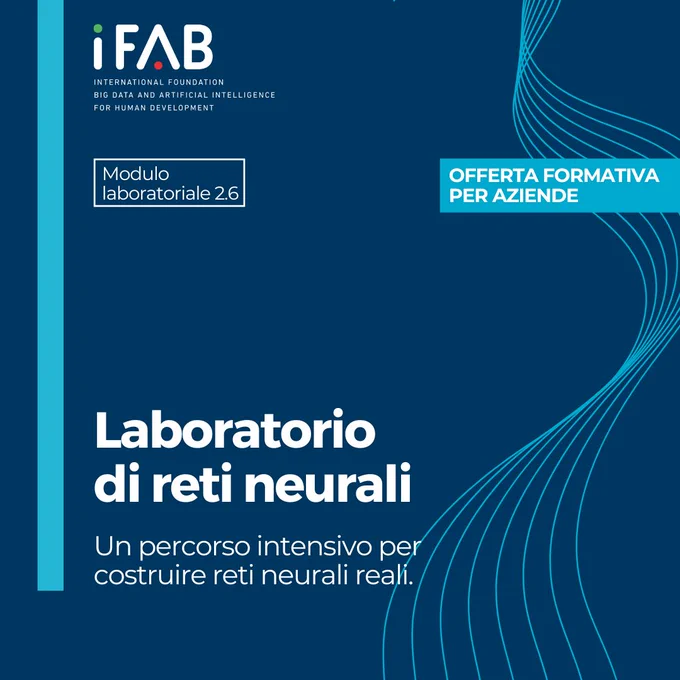 iFAB
INTERNATIONAL FOUNDATION
BIG DATA AND ARTIFICIAL INTELLIGENCE
FOR HUMAN DEVELOPMENT

Modulo laboratoriale 2.6

OFFERTA FORMATIVA
PER AZIENDE

Laboratorio di reti neurali

Un percorso intensivo per costruire reti neurali reali.